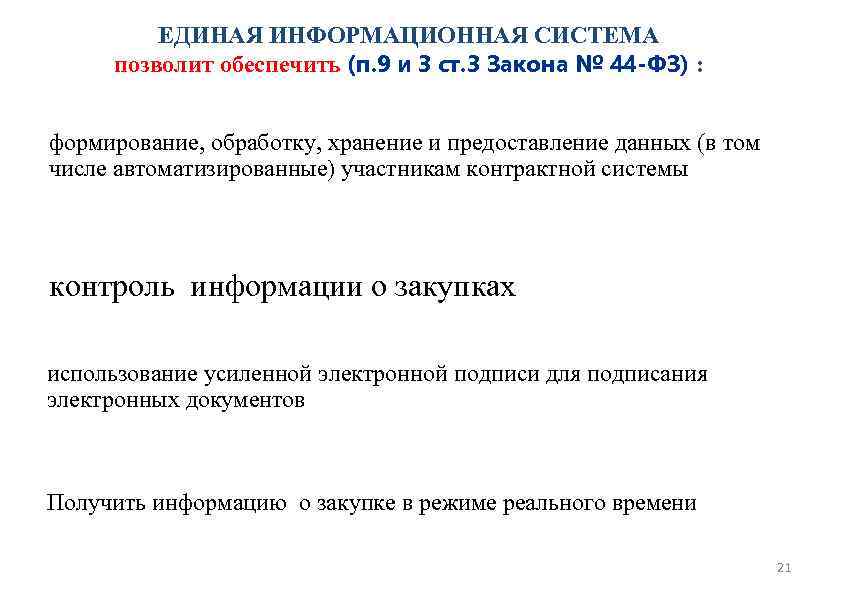 ЕДИНАЯ ИНФОРМАЦИОННАЯ СИСТЕМА
позволит обеспечить (п.9 и 3 ст.3 Закона № 44-ФЗ) :

формирование, обработку, хранение и предоставление данных (в том числе автоматизированные) участникам контрактной системы

контроль информации о закупках

использование усиленной электронной подписи для подписания электронных документов

Получить информацию о закупке в режиме реального времени

21